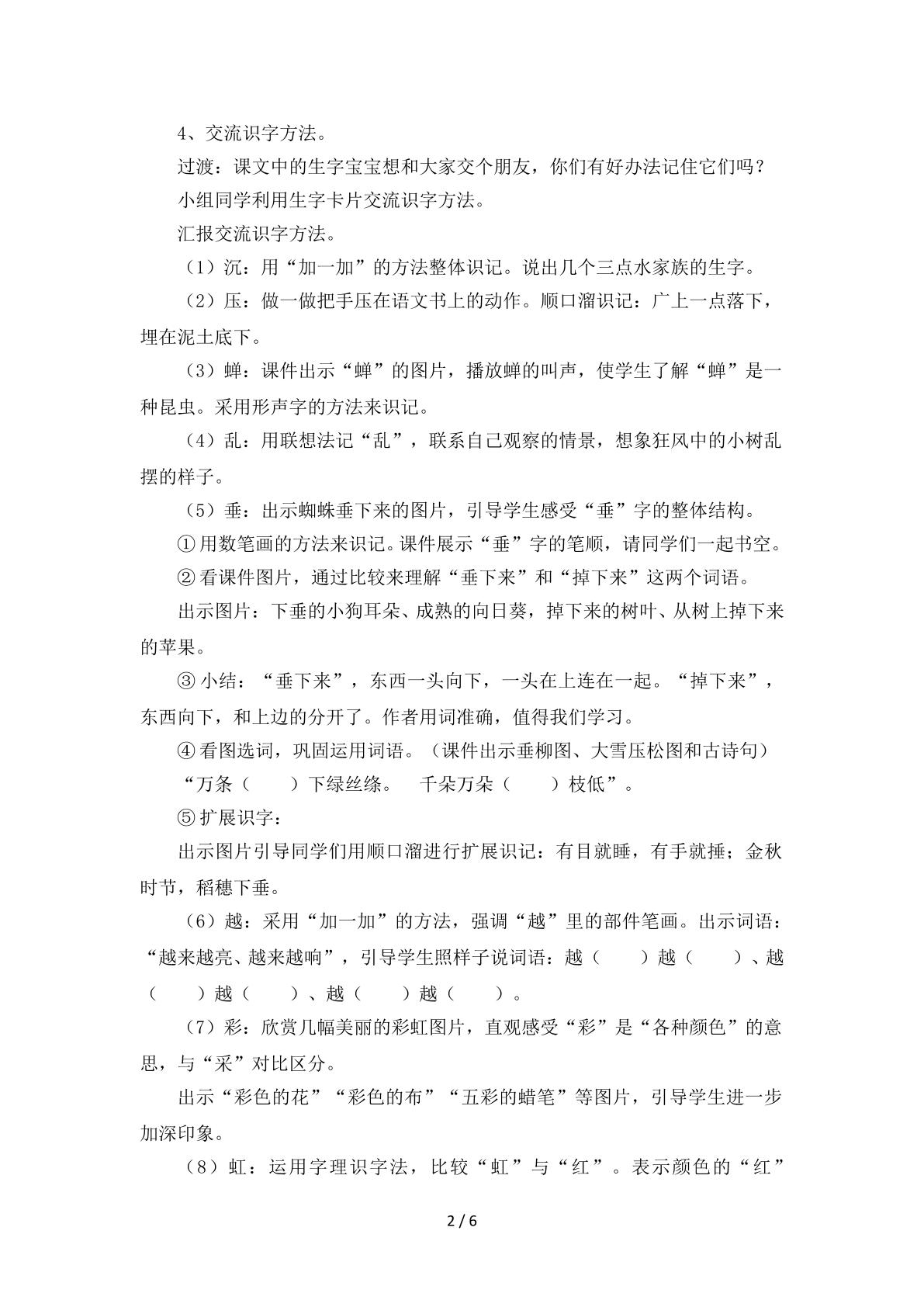 4、交流识字方法。

过渡：课文中的生字宝宝想和大家交个朋友，你们有好办法记住它们吗？

小组同学利用生字卡片交流识字方法。

汇报交流识字方法。

（1）沉：用“加一加”的方法整体识记。说出几个三点水家族的生字。

（2）压：做一做把手压在语文书上的动作。顺口溜识记：广上一点落下，埋在泥土底下。

（3）蝉：课件出示“蝉”的图片，播放蝉的叫声，使学生了解“蝉”是一种昆虫。采用形声字的方法来识记。

（4）乱：用联想法记“乱”，联系自己观察的情景，想象狂风中的小树乱摆的样子。

（5）垂：出示蜘蛛垂下来的图片，引导学生感受“垂”字的整体结构。

①用数笔画的方法来识记。课件展示“垂”字的笔顺，请同学们一起书空。

②看课件图片，通过比较来理解“垂下来”和“掉下来”这两个词语。

出示图片：下垂的小狗耳朵、成熟的向日葵，掉下来的树叶、从树上掉下来的苹果。

③小结：“垂下来”，东西一头向下，一头在上连在一起。“掉下来”，东西向下，和上边的分开了。作者用词准确，值得我们学习。

④看图选词，巩固运用词语。（课件出示垂柳图、大雪压松图和古诗句）

“万条（ ）下绿丝绦。 千朵万朵（ ）枝低”。

⑤扩展识字：

出示图片引导同学们用顺口溜进行扩展识记：有目就睡，有手就捶；金秋时节，稻穗下垂。

（6）越：采用“加一加”的方法，强调“越”里的部件笔画。出示词语：“越来越亮、越来越响”，引导学生照样子说词语：越（ ）越（ ）、越（ ）越（ ）、越（ ）越（ ）。

（7）彩：欣赏几幅美丽的彩虹图片，直观感受“彩”是“各种颜色”的意思，与“采”对比区分。

出示“彩色的花”“彩色的布”“五彩的蜡笔”等图片，引导学生进一步加深印象。

（8）虹：运用字理识字法，比较“虹”与“红”。表示颜色的“红”

2 / 6